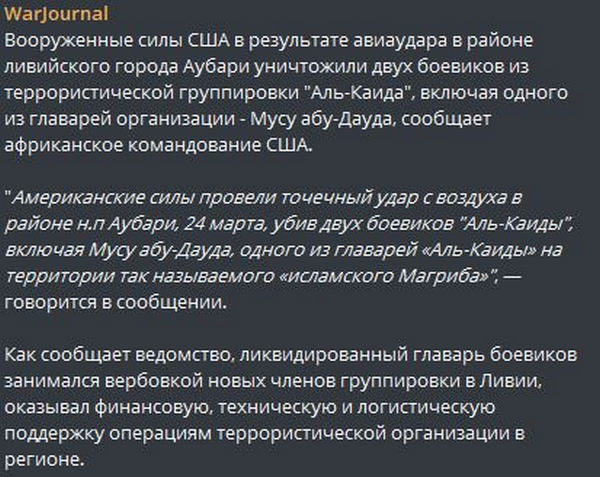 WarJournal
Вооруженные силы США в результате авиаудара в районе ливийского города Аубари уничтожили двух боевиков из террористической группировки "Аль-Каида", включая одного из главарей организации - Мусу абу-Дауда, сообщает африканское командование США.

"Американские силы провели точечный удар с воздуха в районе н.п Аубари, 24 марта, убив двух боевиков "Аль-Каиды", включая Мусу абу-Дауда, одного из главарей «Аль-Каиды» на территории так называемого «исламского Магриба»", — говорится в сообщении.

Как сообщает ведомство, ликвидированный главарь боевиков занимался вербовкой новых членов группировки в Ливии, оказывал финансовую, техническую и логистическую поддержку операциям террористической организации в регионе.